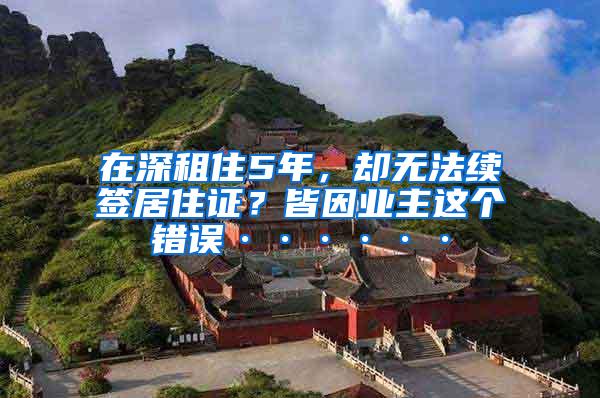 在深租住5年，却无法续签居住证？皆因业主这个错误······